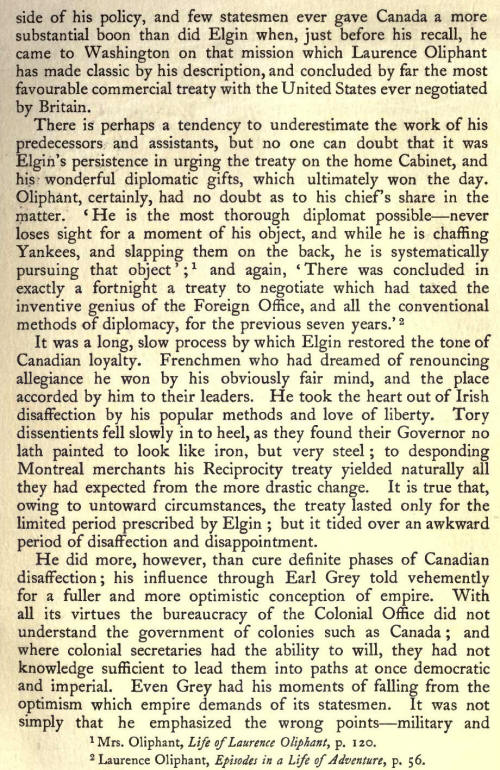 side of his policy, and few statesmen ever gave Canada a more substantial boon than did Elgin when, just before his recall, he came to Washington on that mission which Laurence Oliphant has made classic by his description, and concluded by far the most favourable commercial treaty with the United States ever negotiated by Britain.

There is perhaps a tendency to underestimate the work of his predecessors and assistants, but no one can doubt that it was Elgin's persistence in urging the treaty on the home Cabinet, and his wonderful diplomatic gifts, which ultimately won the day. Oliphant, certainly, had no doubt as to his chief's share in the matter. 'He is the most thorough diplomat possible—never loses sight for a moment of his object, and while he is chaffing Yankees, and slapping them on the back, he is systematically pursuing that object';$^1$ and again, 'There was concluded in exactly a fortnight a treaty to negotiate which had taxed the inventive genius of the Foreign Office, and all the conventional methods of diplomacy, for the previous seven years.'$^2$

It was a long, slow process by which Elgin restored the tone of Canadian loyalty. Frenchmen who had dreamed of renouncing allegiance he won by his obviously fair mind, and the place accorded by him to their leaders. He took the heart out of Irish disaffection by his popular methods and love of liberty. Tory dissentients fell slowly in to heel, as they found their Governor no lath painted to look like iron, but very steel; to desponding Montreal merchants his Reciprocity treaty yielded naturally all they had expected from the more drastic change. It is true that, owing to untoward circumstances, the treaty lasted only for the limited period prescribed by Elgin; but it tided over an awkward period of disaffection and disappointment.

He did more, however, than cure definite phases of Canadian disaffection; his influence through Earl Grey told vehemently for a fuller and more optimistic conception of empire. With all its virtues the bureaucracy of the Colonial Office did not understand the government of colonies such as Canada; and where colonial secretaries had the ability to will, they had not knowledge sufficient to lead them into paths at once democratic and imperial. Even Grey had his moments of falling from the optimism which empire demands of its statesmen. It was not simply that he emphasized the wrong points—military and

$^1$ Mrs. Oliphant, Life of Laurence Oliphant, p. 120.
$^2$ Laurence Oliphant, Episodes in a Life of Adventure, p. 56.